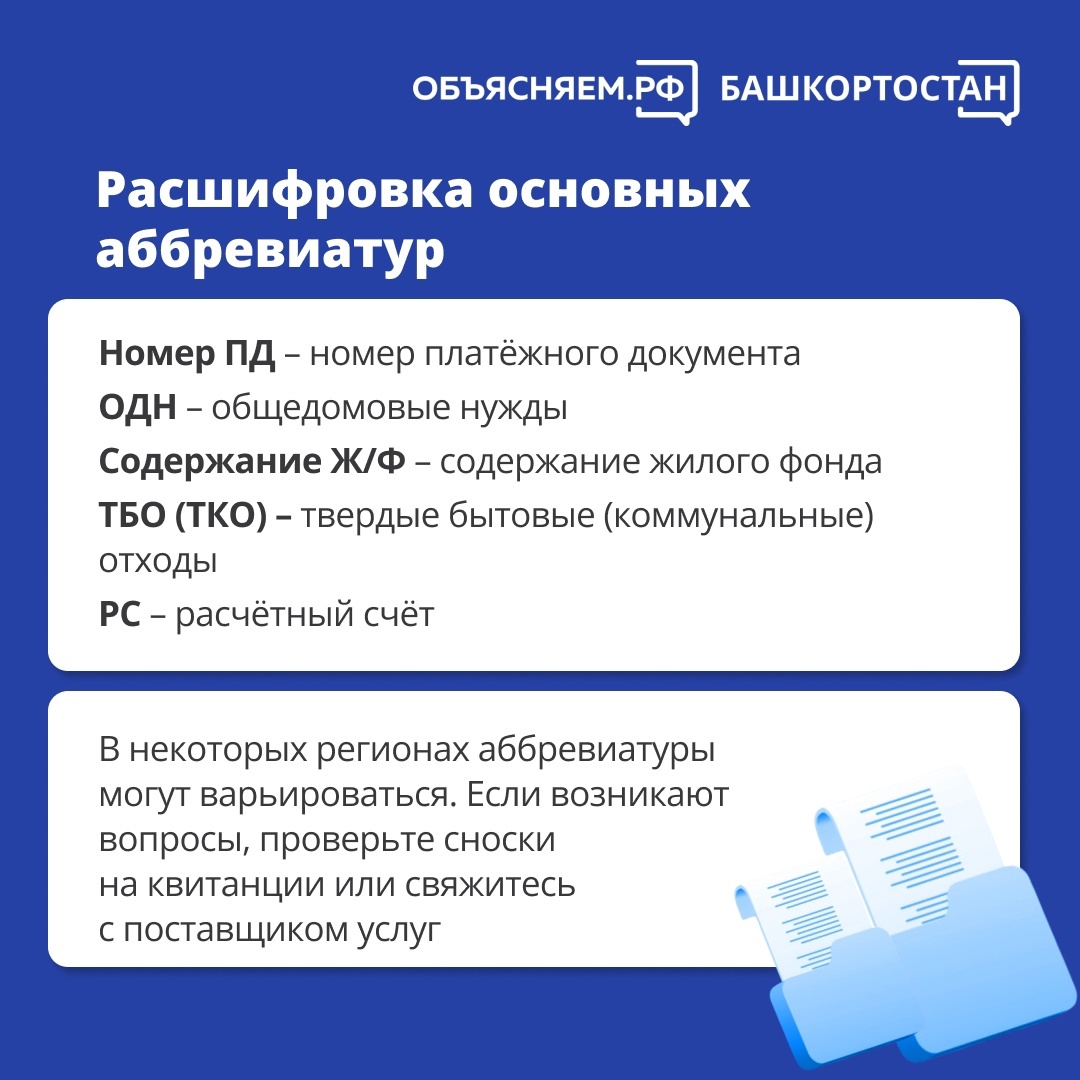 ОБЪЯСНЯЕМ.РФ БАШКОРТОСТАН

Расшифровка основных аббревиатур

Номер ПД – номер платёжного документа
ОДН – общедомовые нужды
Содержание Ж/Ф – содержание жилого фонда
ТБО (ТКО) – твердые бытовые (коммунальные) отходы
РС – расчётный счёт

В некоторых регионах аббревиатуры могут варьироваться. Если возникают вопросы, проверьте сноски на квитанции или свяжитесь с поставщиком услуг